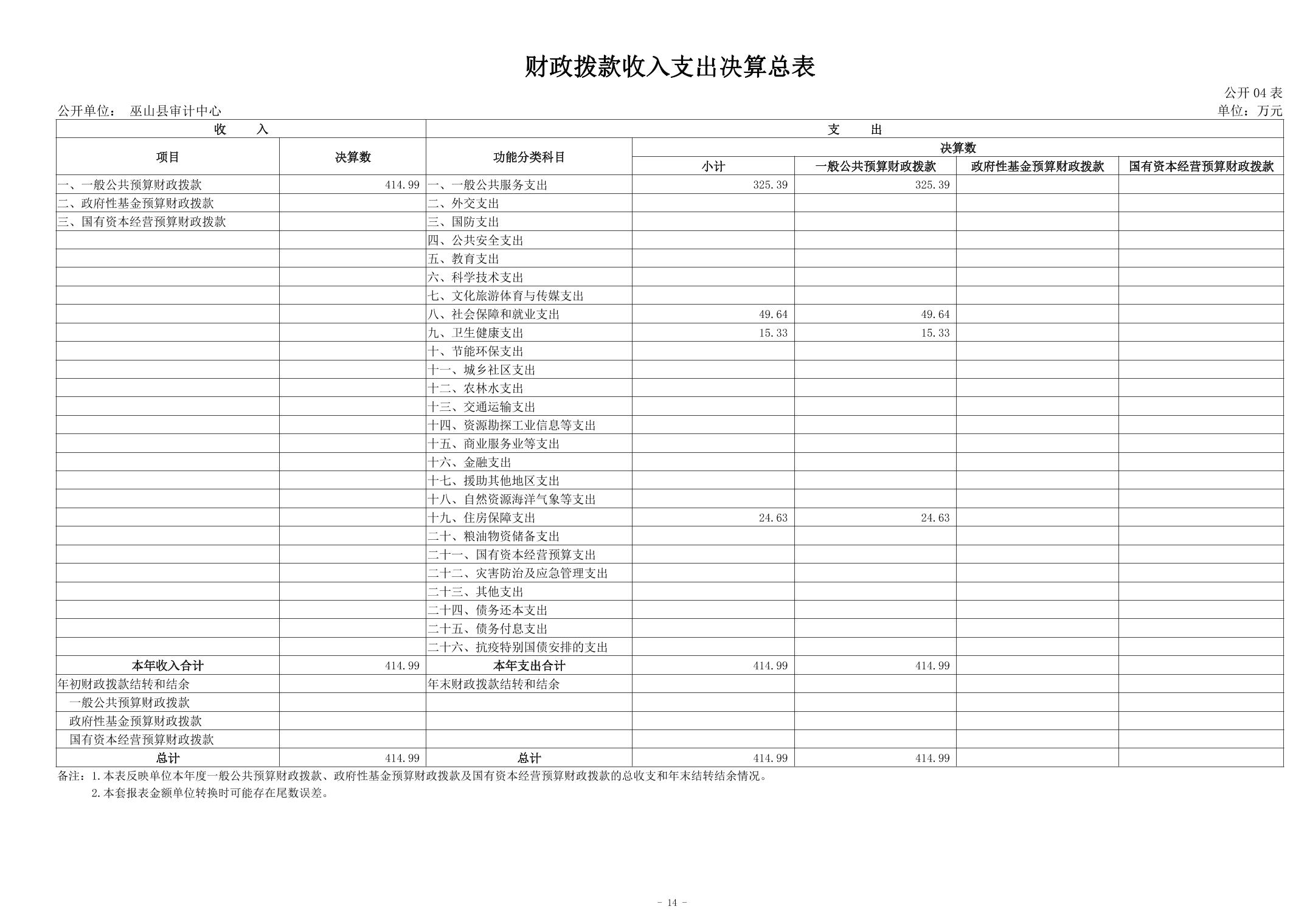 财政拨款收入支出决算总表

公开 04 表

公开单位： 巫山县审计中心

单位：万元

| 收 入 | | 支 出 | | | | |
|---|---|---|---|---|---|---|
| 项目 | 决算数 | 功能分类科目 | 决算数 | | | |
| | | | 小计 | 一般公共预算财政拨款 | 政府性基金预算财政拨款 | 国有资本经营预算财政拨款 |
| 一、一般公共预算财政拨款 | 414.99 | 一、一般公共服务支出 | 325.39 | 325.39 | | |
| 二、政府性基金预算财政拨款 | | 二、外交支出 | | | | |
| 三、国有资本经营预算财政拨款 | | 三、国防支出 | | | | |
| | | 四、公共安全支出 | | | | |
| | | 五、教育支出 | | | | |
| | | 六、科学技术支出 | | | | |
| | | 七、文化旅游体育与传媒支出 | | | | |
| | | 八、社会保障和就业支出 | 49.64 | 49.64 | | |
| | | 九、卫生健康支出 | 15.33 | 15.33 | | |
| | | 十、节能环保支出 | | | | |
| | | 十一、城乡社区支出 | | | | |
| | | 十二、农林水支出 | | | | |
| | | 十三、交通运输支出 | | | | |
| | | 十四、资源勘探工业信息等支出 | | | | |
| | | 十五、商业服务业等支出 | | | | |
| | | 十六、金融支出 | | | | |
| | | 十七、援助其他地区支出 | | | | |
| | | 十八、自然资源海洋气象等支出 | | | | |
| | | 十九、住房保障支出 | 24.63 | 24.63 | | |
| | | 二十、粮油物资储备支出 | | | | |
| | | 二十一、国有资本经营预算支出 | | | | |
| | | 二十二、灾害防治及应急管理支出 | | | | |
| | | 二十三、其他支出 | | | | |
| | | 二十四、债务还本支出 | | | | |
| | | 二十五、债务付息支出 | | | | |
| | | 二十六、抗疫特别国债安排的支出 | | | | |
| 本年收入合计 | 414.99 | 本年支出合计 | 414.99 | 414.99 | | |
| 年初财政拨款结转和结余 | | 年末财政拨款结转和结余 | | | | |
| 一般公共预算财政拨款 | | | | | | |
| 政府性基金预算财政拨款 | | | | | | |
| 国有资本经营预算财政拨款 | | | | | | |
| 总计 | 414.99 | 总计 | 414.99 | 414.99 | | |

备注：1.本表反映单位本年度一般公共预算财政拨款、政府性基金预算财政拨款及国有资本经营预算财政拨款的总收支和年末结转结余情况。
2.本套报表金额单位转换时可能存在尾数误差。

- 14 -